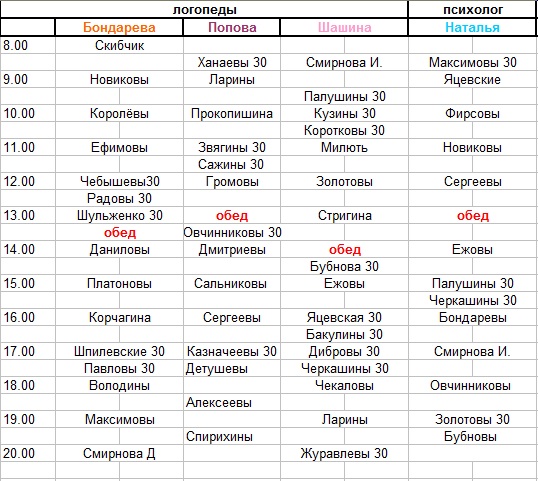 |  | логопеды |  |  | психолог |
|---|---|---|---|---|
|  | Бондарева | Попова | Шашина | Наталья |
| 8.00 | Скибчик |  |  |  |
|  |  | Ханаевы 30 | Смирнова И. | Максимовы 30 |
| 9.00 | Новиковы | Ларины |  | Яцевские |
|  |  |  | Палушины 30 |  |
| 10.00 | Королёвы | Прокопишина | Кузины 30 | Фирсовы |
|  |  |  | Коротковы 30 |  |
| 11.00 | Ефимовы | Звягины 30 | Милють | Новиковы |
|  |  | Сажины 30 |  |  |
| 12.00 | Чебышевы30 | Громовы | Золотовы | Сергеевы |
|  | Радовы 30 |  |  |  |
| 13.00 | Шульженко 30 | обед | Стригина | обед |
|  | обед | Овчинниковы 30 |  |  |
| 14.00 | Даниловы | Дмитриевы | обед | Ежовы |
|  |  |  | Бубнова 30 |  |
| 15.00 | Платоновы | Сальниковы | Ежовы | Палушины 30 |
|  |  |  |  | Черкашины 30 |
| 16.00 | Корчагина | Сергеевы | Яцевская 30 | Бондаревы |
|  |  |  | Бакулины 30 |  |
| 17.00 | Шпилевские 30 | Казначеевы 30 | Дибровы 30 | Смирнова И. |
|  | Павловы 30 | Детушевы | Черкашины 30 |  |
| 18.00 | Володины |  | Чекаловы | Овчинниковы |
|  |  | Алексеевы |  |  |
| 19.00 | Максимовы |  | Ларины | Золотовы 30 |
|  |  | Спирихины |  | Бубновы |
| 20.00 | Смирнова Д |  | Журавлевы 30 |  |